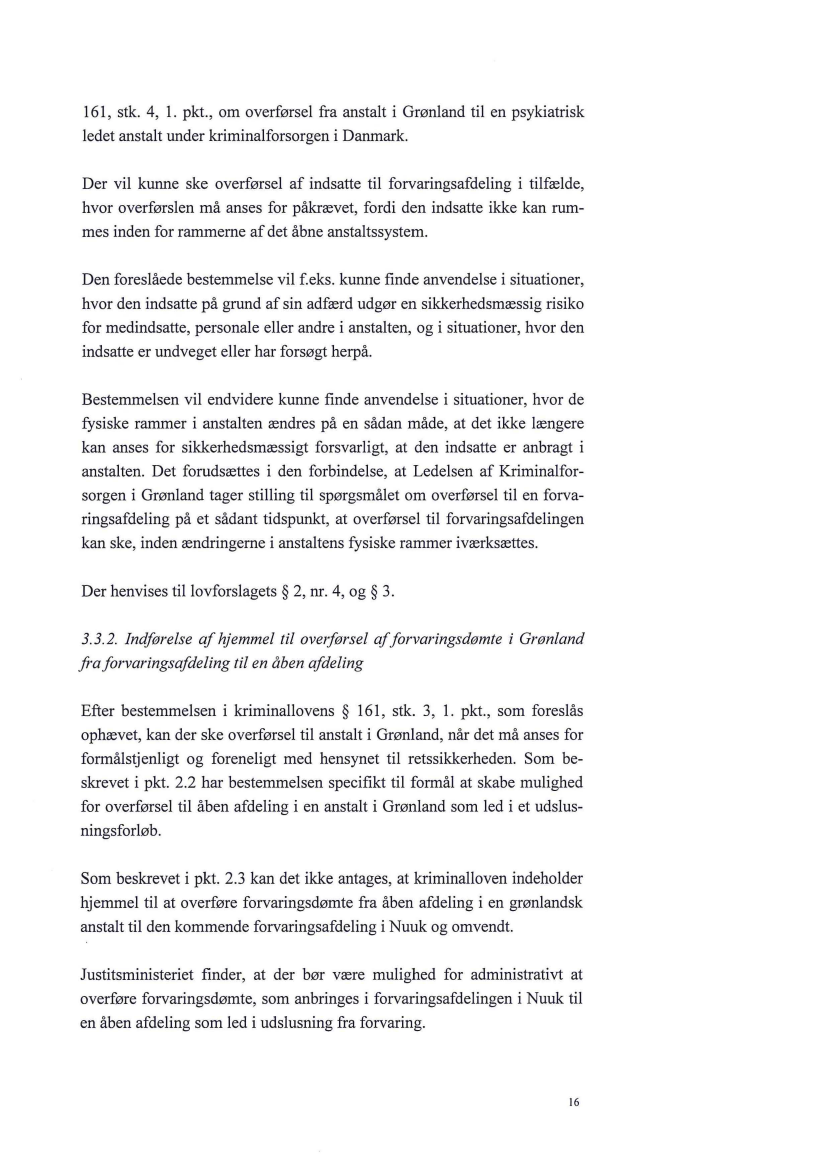 161, stk. 4, 1. pkt., om overførsel fra anstalt i Grønland til en psykiatrisk ledet anstalt under kriminalforsorgen i Danmark.

Der vil kunne ske overførsel af indsatte til forvaringsafdeling i tilfælde, hvor overførslen må anses for påkrævet, fordi den indsatte ikke kan rummes inden for rammerne af det åbne anstaltssystem.

Den foreslåede bestemmelse vil f.eks. kunne finde anvendelse i situationer, hvor den indsatte på grund af sin adfærd udgør en sikkerhedsmæssig risiko for medindsatte, personale eller andre i anstalten, og i situationer, hvor den indsatte er undveget eller har forsøgt herpå.

Bestemmelsen vil endvidere kunne finde anvendelse i situationer, hvor de fysiske rammer i anstalten ændres på en sådan måde, at det ikke længere kan anses for sikkerhedsmæssigt forsvarligt, at den indsatte er anbragt i anstalten. Det forudsættes i den forbindelse, at Ledelsen af Kriminalforsorgen i Grønland tager stilling til spørgsmålet om overførsel til en forvaringsafdeling på et sådant tidspunkt, at overførsel til forvaringsafdelingen kan ske, inden ændringerne i anstaltens fysiske rammer iværksættes.

Der henvises til lovforslagets § 2, nr. 4, og § 3.

3.3.2. Indførelse af hjemmel til overførsel af forvaringsdømte i Grønland fra forvaringsafdeling til en åben afdeling

Efter bestemmelsen i kriminallovens § 161, stk. 3, 1. pkt., som foreslås ophævet, kan der ske overførsel til anstalt i Grønland, når det må anses for formålstjenligt og foreneligt med hensynet til retssikkerheden. Som beskrevet i pkt. 2.2 har bestemmelsen specifikt til formål at skabe mulighed for overførsel til åben afdeling i en anstalt i Grønland som led i et udslusningsforløb.

Som beskrevet i pkt. 2.3 kan det ikke antages, at kriminalloven indeholder hjemmel til at overføre forvaringsdømte fra åben afdeling i en grønlandsk anstalt til den kommende forvaringsafdeling i Nuuk og omvendt.

Justitsministeriet finder, at der bør være mulighed for administrativt at overføre forvaringsdømte, som anbringes i forvaringsafdelingen i Nuuk til en åben afdeling som led i udslusning fra forvaring.

16